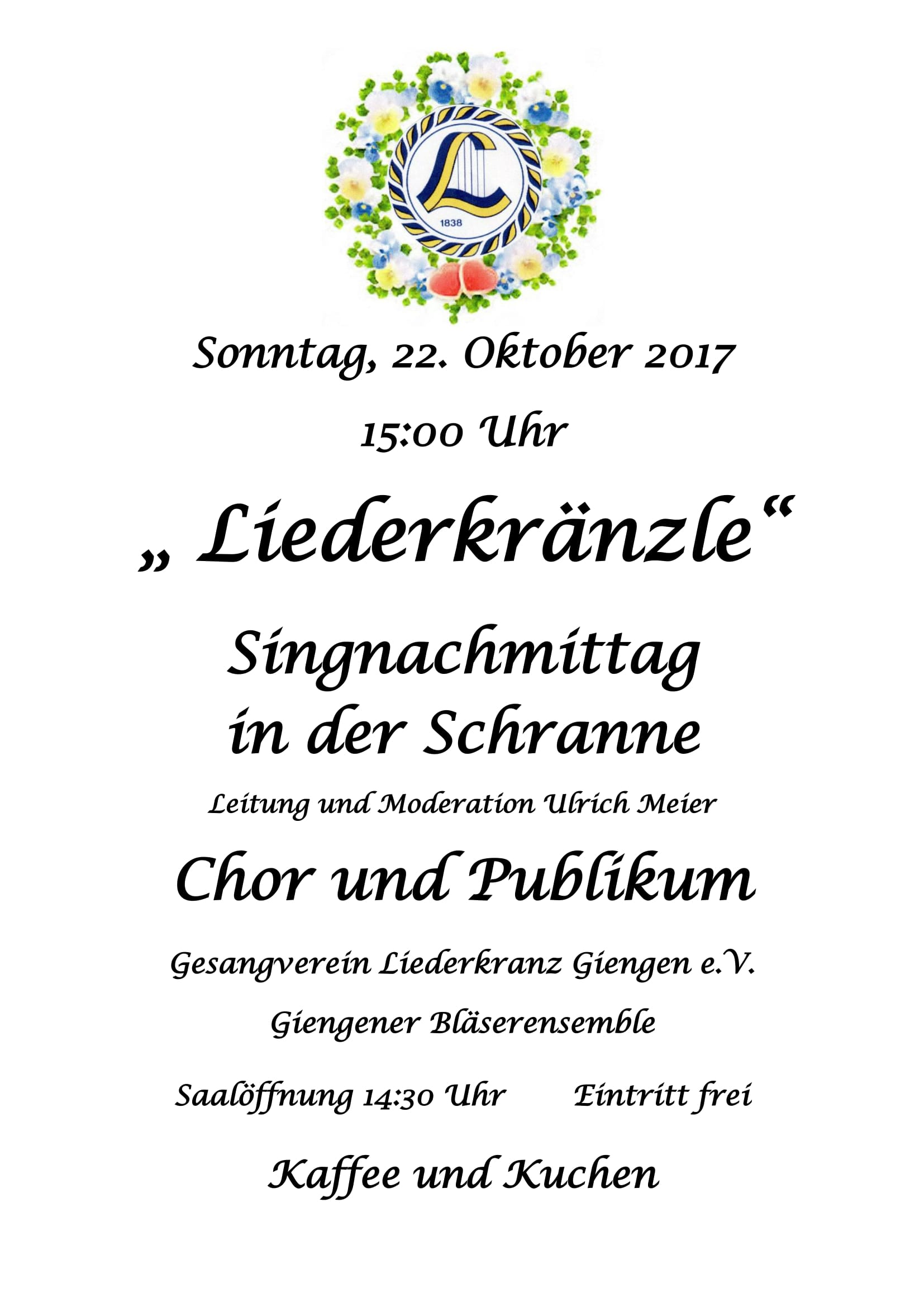 L
1838

Sonntag, 22. Oktober 2017

15:00 Uhr

„ Liederkränzle“

Singnachmittag in der Schranne

Leitung und Moderation Ulrich Meier

Chor und Publikum

Gesangverein Liederkranz Giengen e.V.

Giengener Bläserensemble

Saalöffnung 14:30 Uhr Eintritt frei

Kaffee und Kuchen